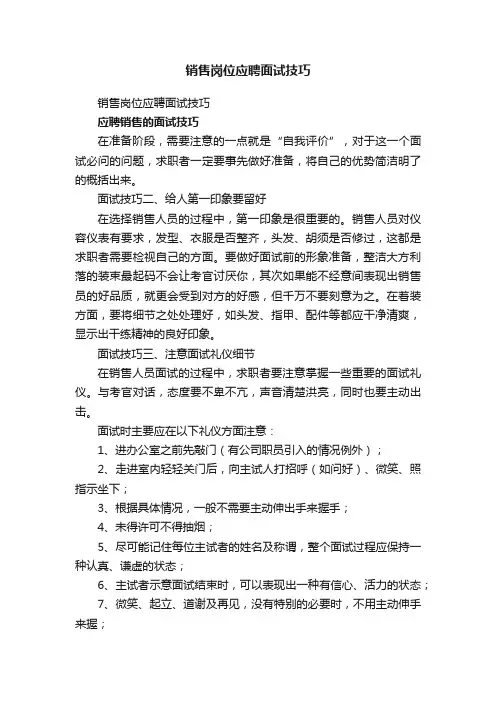 销售岗位应聘面试技巧

销售岗位应聘面试技巧

应聘销售的面试技巧

在准备阶段，需要注意的一点就是“自我评价”，对于这一个面试必问的问题，求职者一定要事先做好准备，将自己的优势简洁明了的概括出来。

面试技巧二、给人第一印象要留好

在选择销售人员的过程中，第一印象是很重要的。销售人员对仪容仪表有要求，发型、衣服是否整齐，头发、胡须是否修过，这都是求职者需要检视自己的方面。要做好面试前的形象准备，整洁大方利落的装束最起码不会让考官讨厌你，其次如果能不经意间表现出销售员的好品质，就更会受到对方的好感，但千万不要刻意为之。在着装方面，要将细节之处处理好，如头发、指甲、配件等都应干净清爽，显示出干练精神的良好印象。

面试技巧三、注意面试礼仪细节

在销售人员面试的过程中，求职者要注意掌握一些重要的面试礼仪。与考官对话，态度要不卑不亢，声音清楚洪亮，同时也要主动出击。

面试时主要应在以下礼仪方面注意：

1、进办公室之前先敲门（有公司职员引入的情况例外）；

2、走进室内轻轻关门后，向主试人打招呼（如问好）、微笑、照指示坐下；

3、根据具体情况，一般不需要主动伸出手来握手；

4、未得许可不得抽烟；

5、尽可能记住每位主试者的姓名及称谓，整个面试过程应保持一种认真、谦虚的状态；

6、主试者示意面试结束时，可以表现出一种有信心、活力的状态；

7、微笑、起立、道谢及再见，没有特别的必要时，不用主动伸手来握；